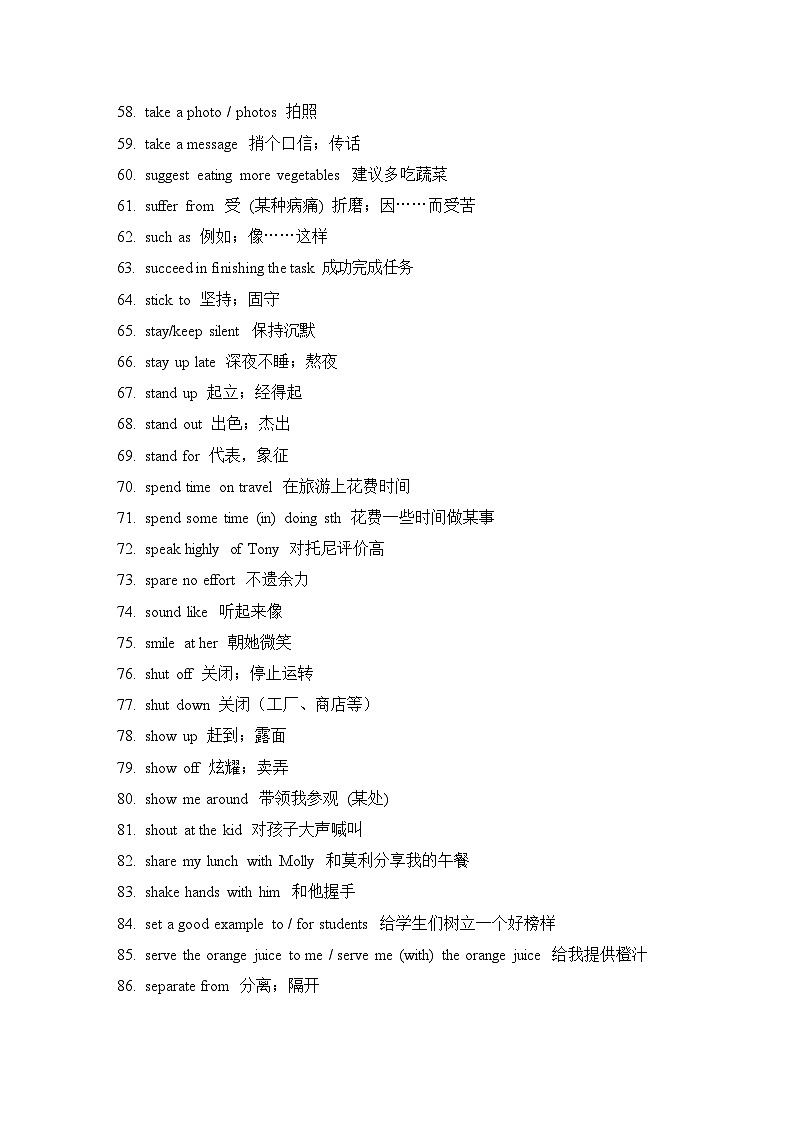 58. take a photo / photos 拍照

59. take a message 捎个口信；传话

60. suggest eating more vegetables 建议多吃蔬菜

61. suffer from 受 (某种病痛) 折磨；因……而受苦

62. such as 例如；像……这样

63. succeed in finishing the task 成功完成任务

64. stick to 坚持；固守

65. stay/keep silent 保持沉默

66. stay up late 深夜不睡；熬夜

67. stand up 起立；经得起

68. stand out 出色；杰出

69. stand for 代表，象征

70. spend time on travel 在旅游上花费时间

71. spend some time (in) doing sth 花费一些时间做某事

72. speak highly of Tony 对托尼评价高

73. spare no effort 不遗余力

74. sound like 听起来像

75. smile at her 朝她微笑

76. shut off 关闭；停止运转

77. shut down 关闭（工厂、商店等）

78. show up 赶到；露面

79. show off 炫耀；卖弄

80. show me around 带领我参观 (某处)

81. shout at the kid 对孩子大声喊叫

82. share my lunch with Molly 和莫利分享我的午餐

83. shake hands with him 和他握手

84. set a good example to / for students 给学生们树立一个好榜样

85. serve the orange juice to me / serve me (with) the orange juice 给我提供橙汁

86. separate from 分离；隔开